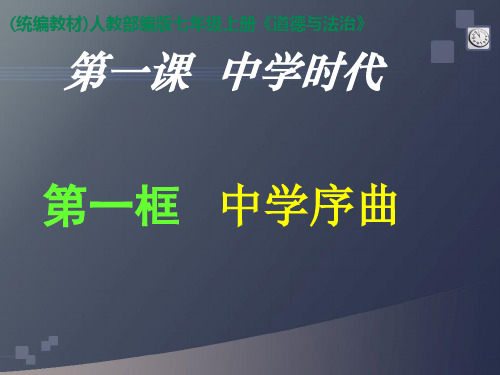 (统编教材)人教部编版七年级上册《道德与法治》

第一课 中学时代

第一框 中学序曲